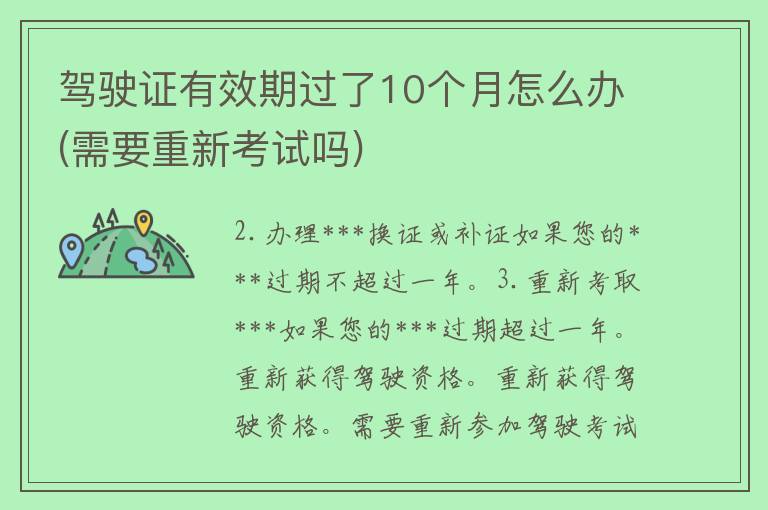 驾驶证有效期过了10个月怎么办(需要重新考试吗)

2. 办理***换证或补证如果您的***过期不超过一年。3. 重新考取***如果您的***过期超过一年。重新获得驾驶资格。重新获得驾驶资格。需要重新参加驾驶考试